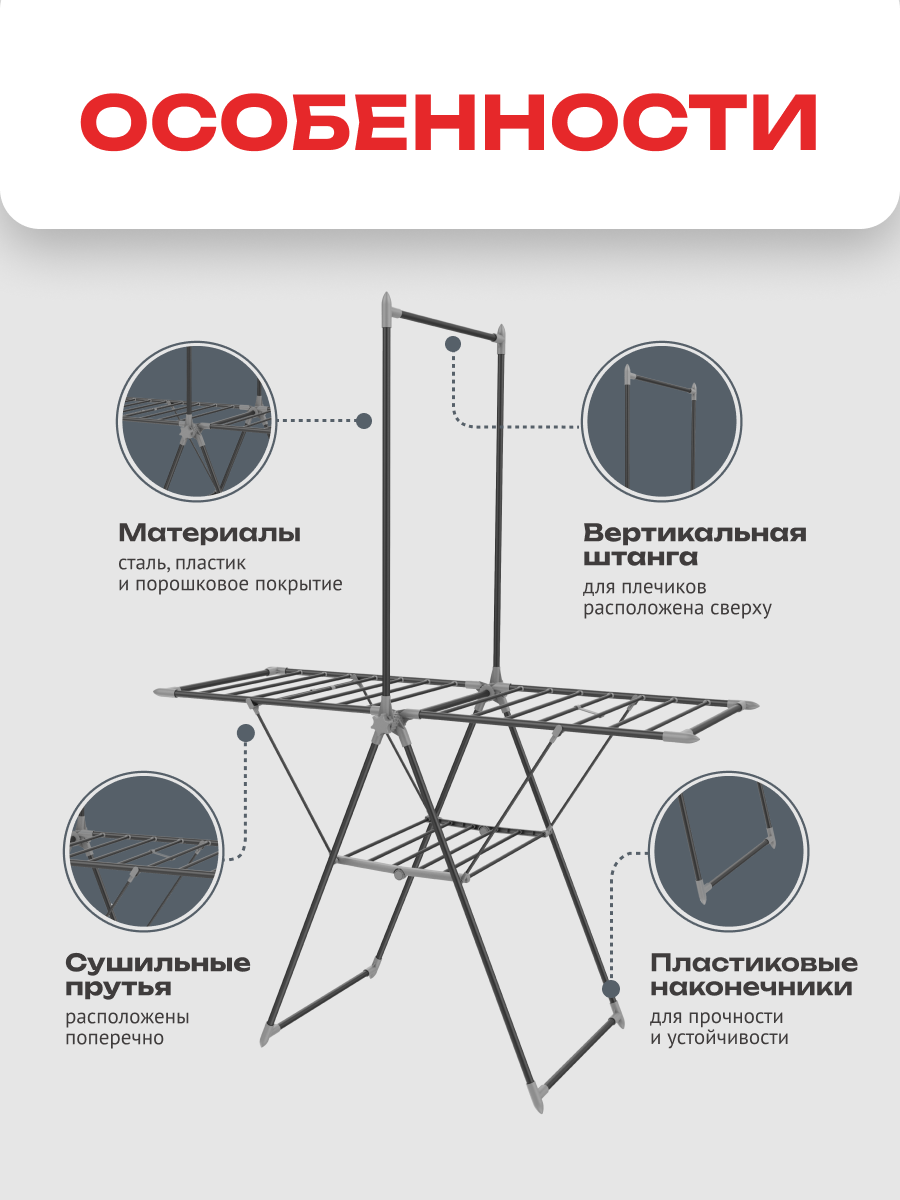 ОСОБЕННОСТИ

Материалы
сталь, пластик и порошковое покрытие

Вертикальная штанга
для плечиков расположена сверху

Сушильные прутья
расположены поперечно

Пластиковые наконечники
для прочности и устойчивости